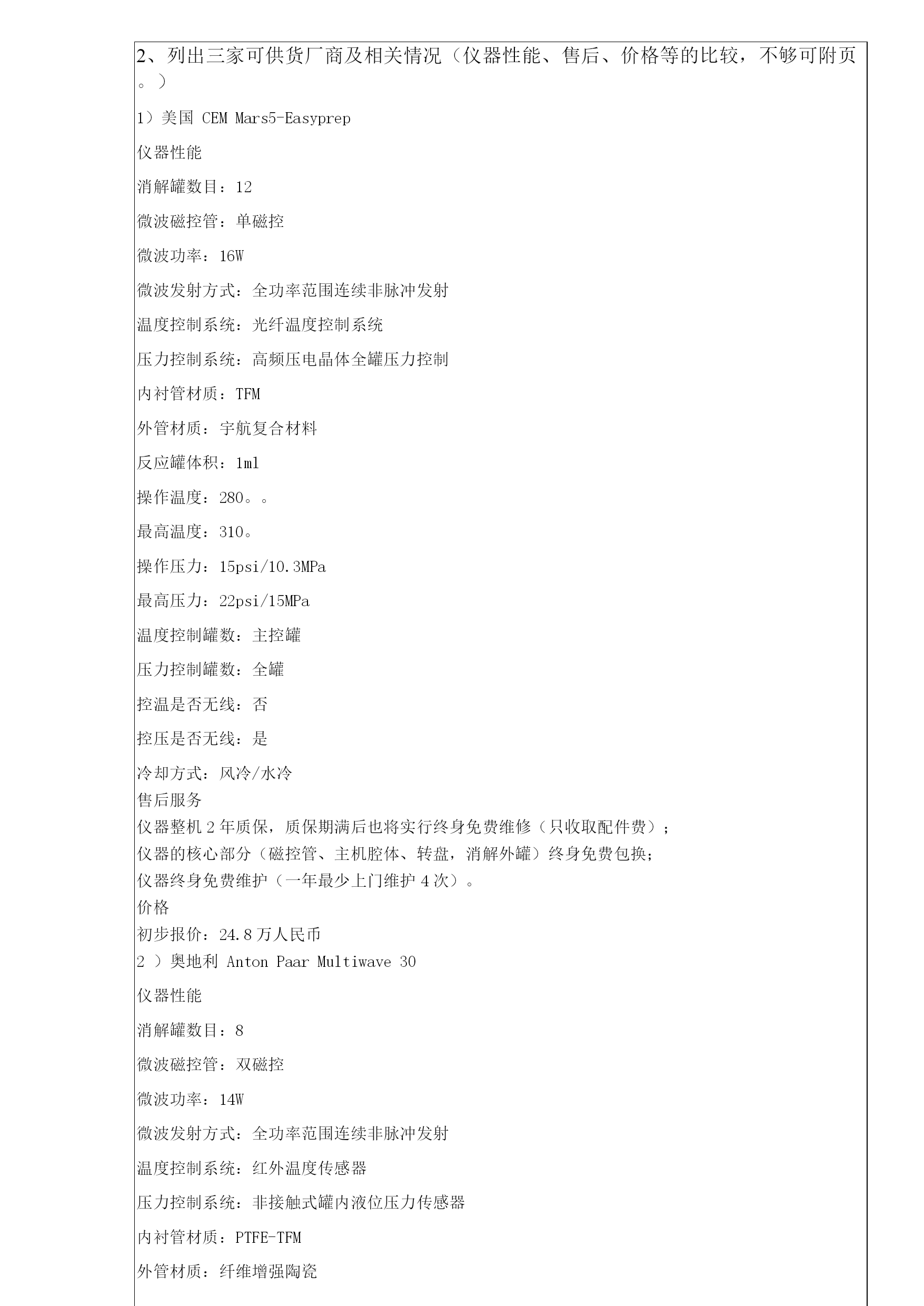 2、列出三家可供货厂商及相关情况（仪器性能、售后、价格等的比较，不够可附页。）

1）美国 CEM Mars5-Easyprep

仪器性能

消解罐数目：12

微波磁控管：单磁控

微波功率：16W

微波发射方式：全功率范围连续非脉冲发射

温度控制系统：光纤温度控制系统

压力控制系统：高频压电晶体全罐压力控制

内衬管材质：TFM

外管材质：宇航复合材料

反应罐体积：1ml

操作温度：280。。

最高温度：310。

操作压力：15psi/10.3MPa

最高压力：22psi/15MPa

温度控制罐数：主控罐

压力控制罐数：全罐

控温是否无线：否

控压是否无线：是

冷却方式：风冷/水冷
售后服务
仪器整机 2 年质保，质保期满后也将实行终身免费维修（只收取配件费）；
仪器的核心部分（磁控管、主机腔体、转盘，消解外罐）终身免费包换；
仪器终身免费维护（一年最少上门维护 4 次）。
价格
初步报价：24.8 万人民币
2 ）奥地利 Anton Paar Multiwave 30

仪器性能

消解罐数目：8

微波磁控管：双磁控

微波功率：14W

微波发射方式：全功率范围连续非脉冲发射

温度控制系统：红外温度传感器

压力控制系统：非接触式罐内液位压力传感器

内衬管材质：PTFE-TFM

外管材质：纤维增强陶瓷